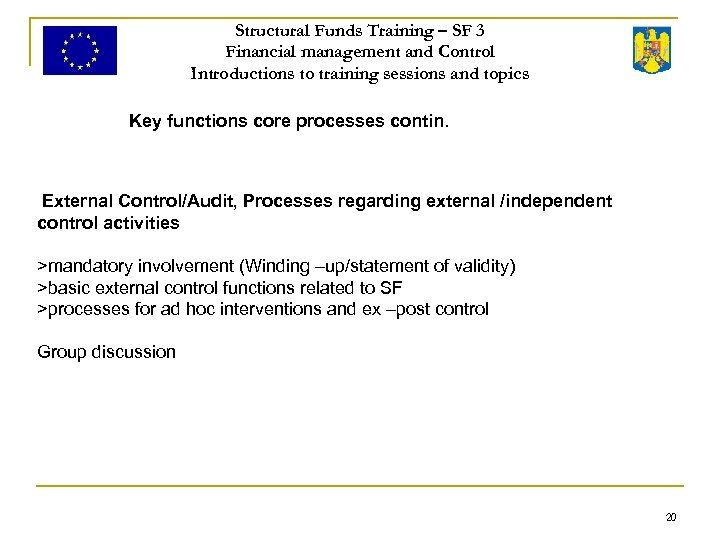 Structural Funds Training – SF 3
Financial management and Control
Introductions to training sessions and topics

Key functions core processes contin.

External Control/Audit, Processes regarding external /independent control activities

>mandatory involvement (Winding –up/statement of validity)
>basic external control functions related to SF
>processes for ad hoc interventions and ex –post control

Group discussion

20